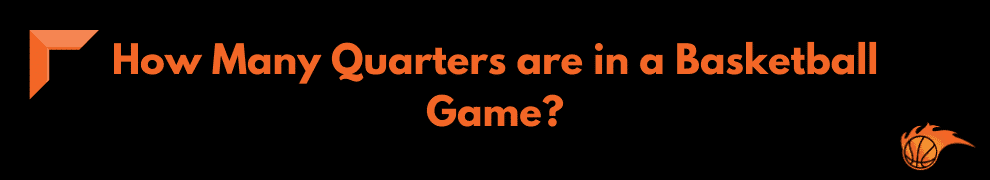 How Many Quarters are in a Basketball Game?